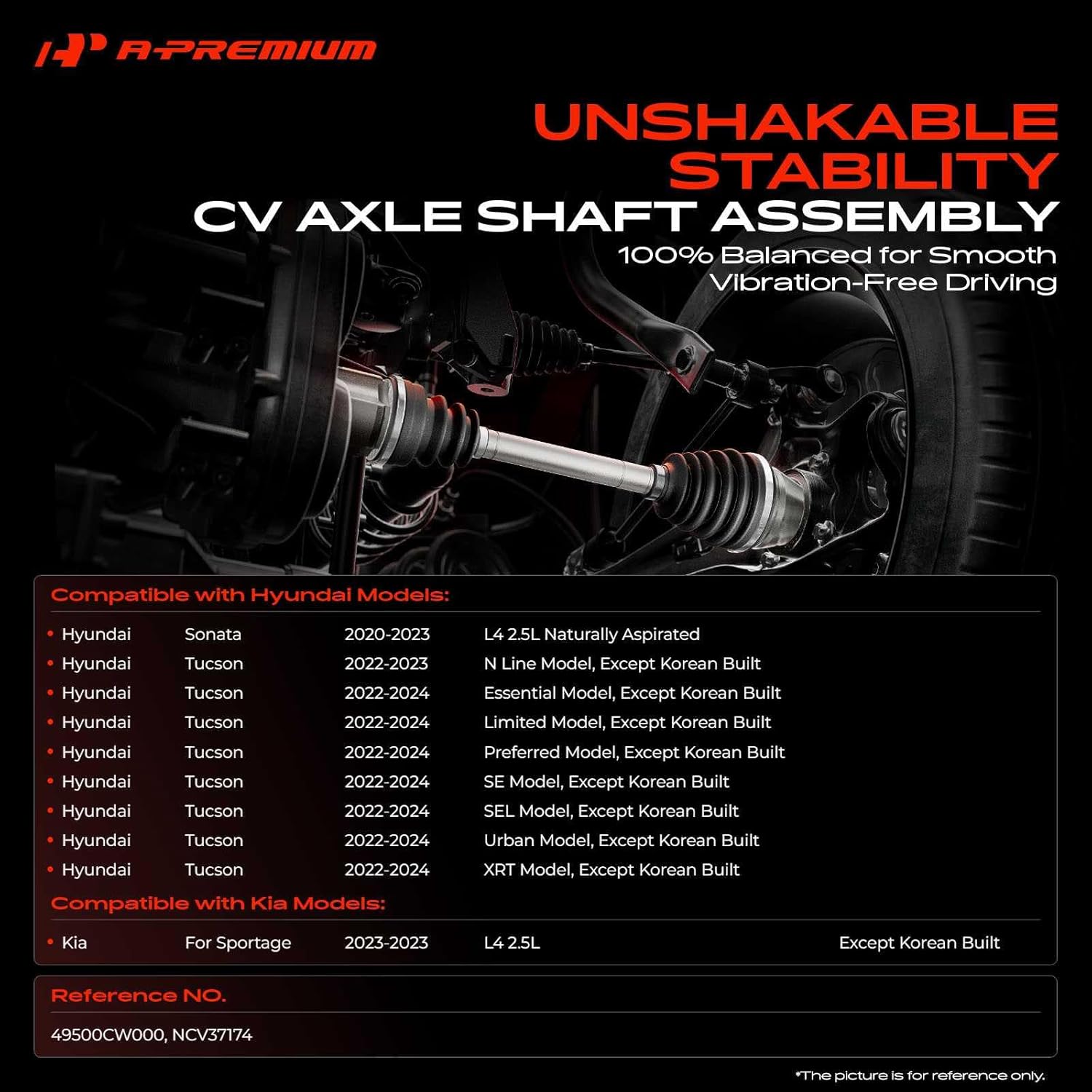 A-PREMIUM

UNSHAKABLE STABILITY
CV AXLE SHAFT ASSEMBLY
100% Balanced for Smooth Vibration-Free Driving

Compatible with Hyundai Models:

| | | | |
|---|---|---|---|
| • Hyundai | Sonata | 2020-2023 | L4 2.5L Naturally Aspirated |
| • Hyundai | Tucson | 2022-2023 | N Line Model, Except Korean Built |
| • Hyundai | Tucson | 2022-2024 | Essential Model, Except Korean Built |
| • Hyundai | Tucson | 2022-2024 | Limited Model, Except Korean Built |
| • Hyundai | Tucson | 2022-2024 | Preferred Model, Except Korean Built |
| • Hyundai | Tucson | 2022-2024 | SE Model, Except Korean Built |
| • Hyundai | Tucson | 2022-2024 | SEL Model, Except Korean Built |
| • Hyundai | Tucson | 2022-2024 | Urban Model, Except Korean Built |
| • Hyundai | Tucson | 2022-2024 | XRT Model, Except Korean Built |

Compatible with Kia Models:

| | | | | |
|---|---|---|---|---|
| • Kia | For Sportage | 2023-2023 | L4 2.5L | Except Korean Built |

Reference NO.

49500CW000, NCV37174

*The picture is for reference only.